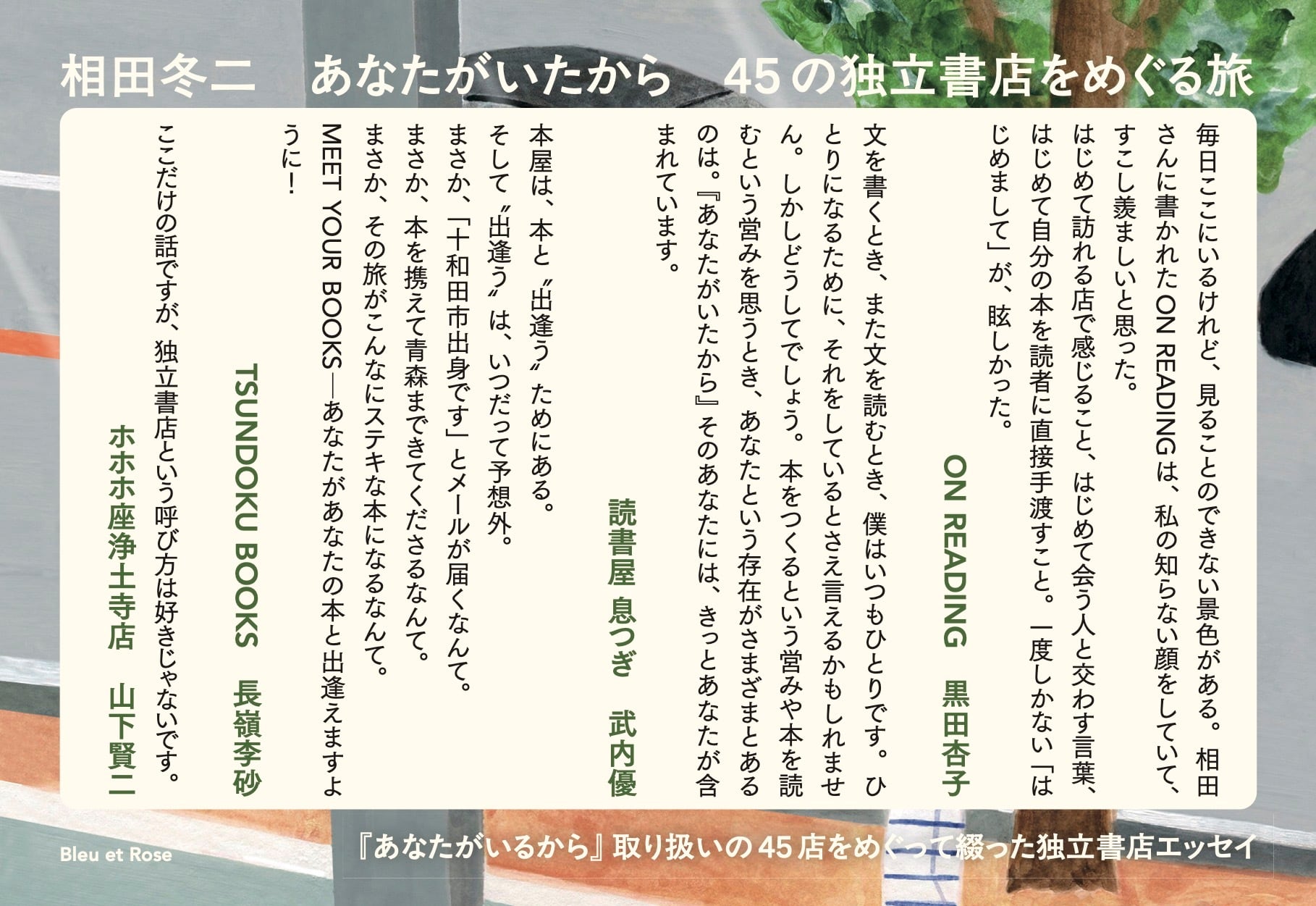 相田冬二　あなたがいたから　45の独立書店をめぐる旅

毎日ここにいるけれど、見ることのできない景色がある。相田さんに書かれたON READINGは、私の知らない顔をしていて、すこし羨ましいと思った。
はじめて訪れる店で感じること、はじめて会う人と交わす言葉、はじめて自分の本を読者に直接手渡すこと。一度しかない「はじめまして」が、眩しかった。

ON READING　黒田杏子

文を書くとき、また文を読むとき、僕はいつもひとりです。ひとりになるために、それをしているとさえ言えるかもしれません。しかしどうしてでしょう。本をつくるという営みや本を読むという営みを思うとき、あなたという存在がさまざまとあるのは。『あなたがいたから』そのあなたには、きっとあなたが含まれています。

読書屋 息つぎ　武内優

本屋は、本と〝出逢う〟ためにある。
そして〝出逢う〟は、いつだって予想外。
まさか、「十和田市出身です」とメールが届くなんて。
まさか、本を携えて青森まできてくださるなんて。
まさか、その旅がこんなにステキな本になるなんて。
MEET YOUR BOOKS―あなたがあなたの本と出逢えますように！

TSUNDOKU BOOKS　長嶺李砂

ここだけの話ですが、独立書店という呼び方は好きじゃないです。

ホホホ座浄土寺店　山下賢二

Bleu et Rose

『あなたがいるから』取り扱いの45店をめぐって綴った独立書店エッセイ